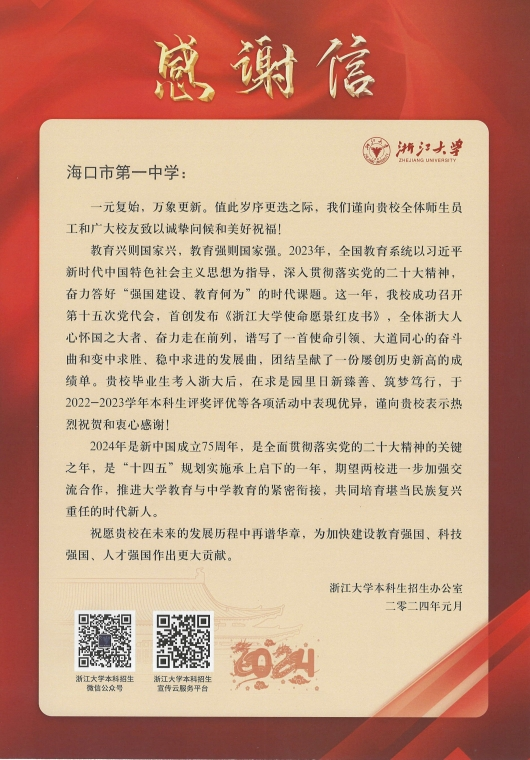 感谢信

浙江大学
ZHEJIANG UNIVERSITY

海口市第一中学：

一元复始，万象更新。值此岁序更迭之际，我们谨向贵校全体师生员工和广大校友致以诚挚问候和美好祝福！

教育兴则国家兴，教育强则国家强。2023年，全国教育系统以习近平新时代中国特色社会主义思想为指导，深入贯彻落实党的二十大精神，奋力答好“强国建设、教育何为”的时代课题。这一年，我校成功召开第十五次党代会，首创发布《浙江大学使命愿景红皮书》，全体浙大人心怀国之大者、奋力走在前列，谱写了一首使命引领、大道同心的奋斗曲和变中求胜、稳中求进的发展曲，团结呈献了一份屡创历史新高的成绩单。贵校毕业生考入浙大后，在求是园里日新臻善、筑梦笃行，于2022-2023学年本科生评奖评优等各项活动中表现优异，谨向贵校表示热烈祝贺和衷心感谢！

2024年是新中国成立75周年，是全面贯彻落实党的二十大精神的关键之年，是“十四五”规划实施承上启下的一年，期望两校进一步加强交流合作，推进大学教育与中学教育的紧密衔接，共同培育堪当民族复兴重任的时代新人。

祝愿贵校在未来的发展历程中再谱华章，为加快建设教育强国、科技强国、人才强国作出更大贡献。

浙江大学本科生招生办公室
二零二四年元月

浙江大学本科招生
微信公众号

浙江大学本科招生
宣传云服务平台

2024